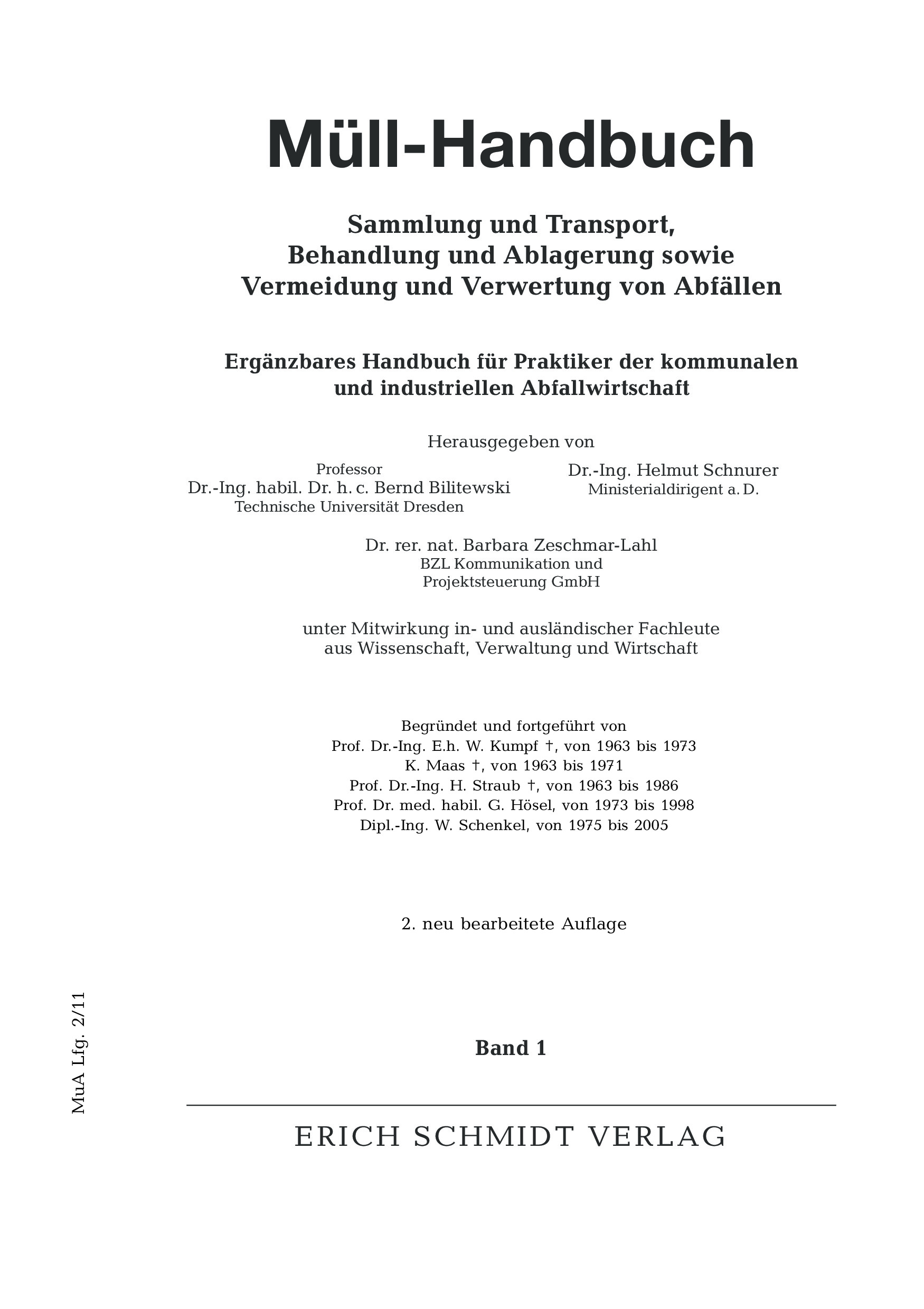 Müll-Handbuch

Sammlung und Transport, Behandlung und Ablagerung sowie Vermeidung und Verwertung von Abfällen

Ergänzbares Handbuch für Praktiker der kommunalen und industriellen Abfallwirtschaft

Herausgegeben von

Professor
Dr.-Ing. habil. Dr. h. c. Bernd Bilitewski
Technische Universität Dresden

Dr.-Ing. Helmut Schnurer
Ministerialdirigent a. D.

Dr. rer. nat. Barbara Zeschmar-Lahl
BZL Kommunikation und Projektsteuerung GmbH

unter Mitwirkung in- und ausländischer Fachleute aus Wissenschaft, Verwaltung und Wirtschaft

Begründet und fortgeführt von
Prof. Dr.-Ing. E.h. W. Kumpf †, von 1963 bis 1973
K. Maas †, von 1963 bis 1971
Prof. Dr.-Ing. H. Straub †, von 1963 bis 1986
Prof. Dr. med. habil. G. Hösel, von 1973 bis 1998
Dipl.-Ing. W. Schenkel, von 1975 bis 2005

2. neu bearbeitete Auflage

MuA Lfg. 2/11

Band 1

ERICH SCHMIDT VERLAG